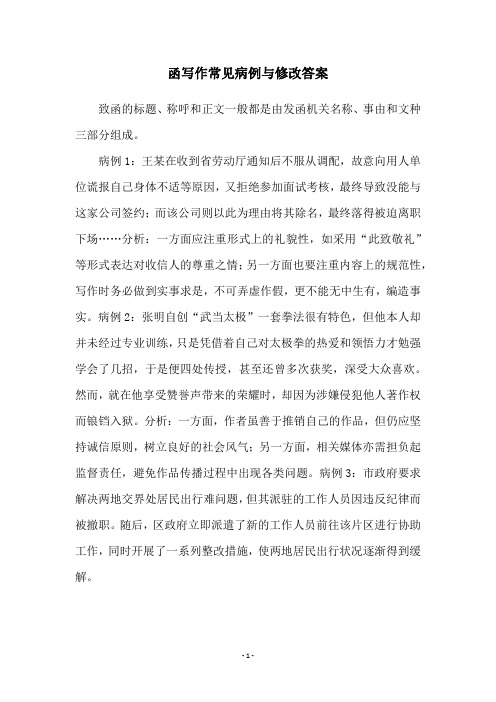 函写作常见病例与修改答案

致函的标题、称呼和正文一般都是由发函机关名称、事由和文种三部分组成。

病例 1：王某在收到省劳动厅通知后不服从调配，故意向用人单位谎报自己身体不适等原因，又拒绝参加面试考核，最终导致没能与这家公司签约；而该公司则以此为理由将其除名，最终落得被迫离职下场……分析：一方面应注重形式上的礼貌性，如采用“此致敬礼”等形式表达对收信人的尊重之情；另一方面也要注重内容上的规范性，写作时务必做到实事求是，不可弄虚作假，更不能无中生有，编造事实。病例 2：张明自创“武当太极”一套拳法很有特色，但他本人却并未经过专业训练，只是凭借着自己对太极拳的热爱和领悟力才勉强学会了几招，于是便四处传授，甚至还曾多次获奖，深受大众喜欢。然而，就在他享受赞誉声带来的荣耀时，却因为涉嫌侵犯他人著作权而锒铛入狱。分析：一方面，作者虽善于推销自己的作品，但仍应坚持诚信原则，树立良好的社会风气；另一方面，相关媒体亦需担负起监督责任，避免作品传播过程中出现各类问题。病例 3：市政府要求解决两地交界处居民出行难问题，但其派驻的工作人员因违反纪律而被撤职。随后，区政府立即派遣了新的工作人员前往该片区进行协助工作，同时开展了一系列整改措施，使两地居民出行状况逐渐得到缓解。

- 1 -